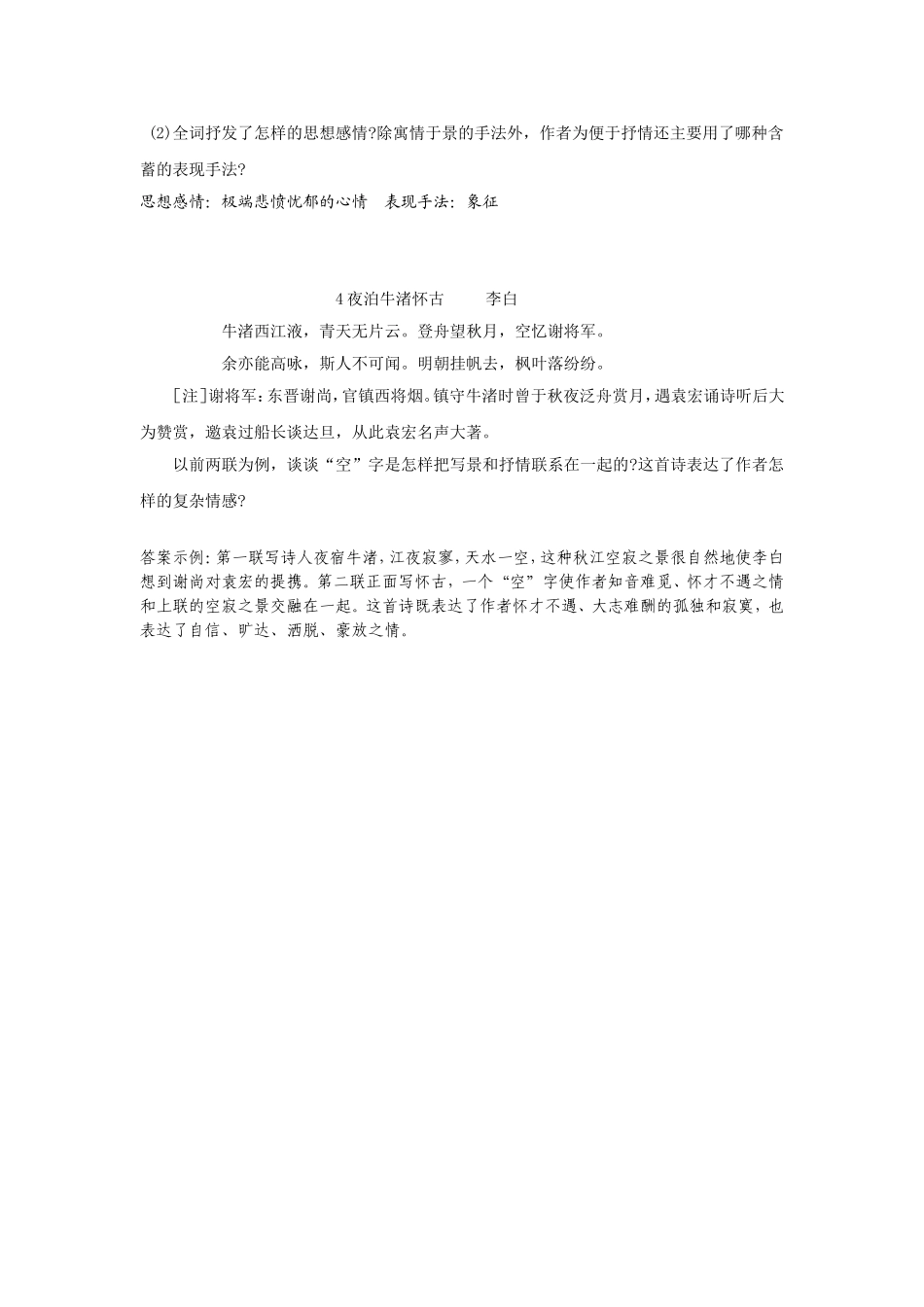 ⑵全词抒发了怎样的思想感情?除寓情于景的手法外，作者为便于抒情还主要用了哪种含蓄的表现手法?

思想感情：极端悲愤忧郁的心情　表现手法：象征

4 夜泊牛渚怀古　　李白

牛渚西江液，青天无片云。登舟望秋月，空忆谢将军。

余亦能高咏，斯人不可闻。明朝挂帆去，枫叶落纷纷。

[注]谢将军：东晋谢尚，官镇西将烟。镇守牛渚时曾于秋夜泛舟赏月，遇袁宏诵诗听后大为赞赏，邀袁过船长谈达旦，从此袁宏名声大著。

以前两联为例，谈谈“空”字是怎样把写景和抒情联系在一起的?这首诗表达了作者怎样的复杂情感?

答案示例：第一联写诗人夜宿牛渚，江夜寂寥，天水一空，这种秋江空寂之景很自然地使李白想到谢尚对袁宏的提携。第二联正面写怀古，一个“空”字使作者知音难觅、怀才不遇之情和上联的空寂之景交融在一起。这首诗既表达了作者怀才不遇、大志难酬的孤独和寂寞，也表达了自信、旷达、洒脱、豪放之情。